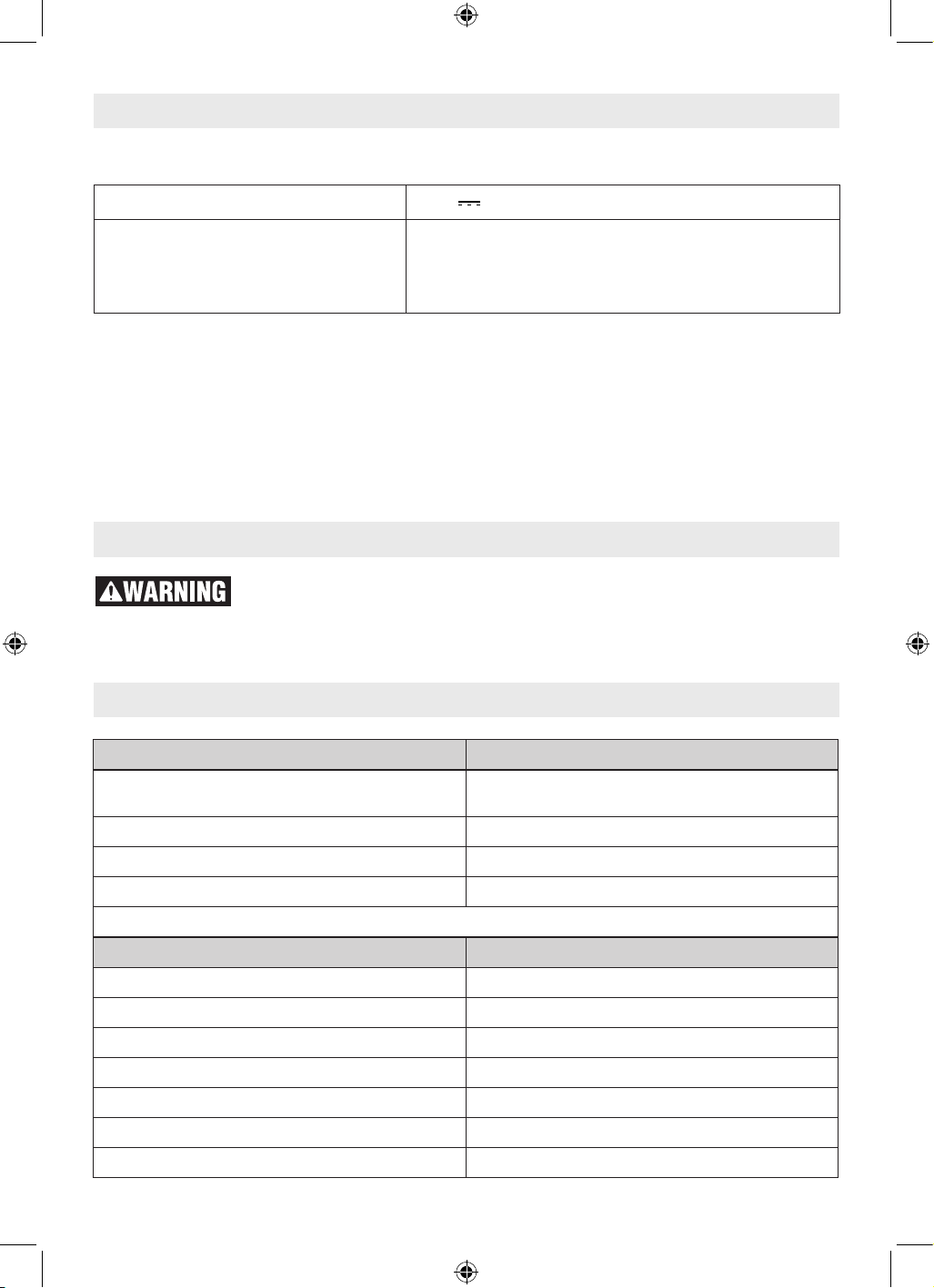 WARNING